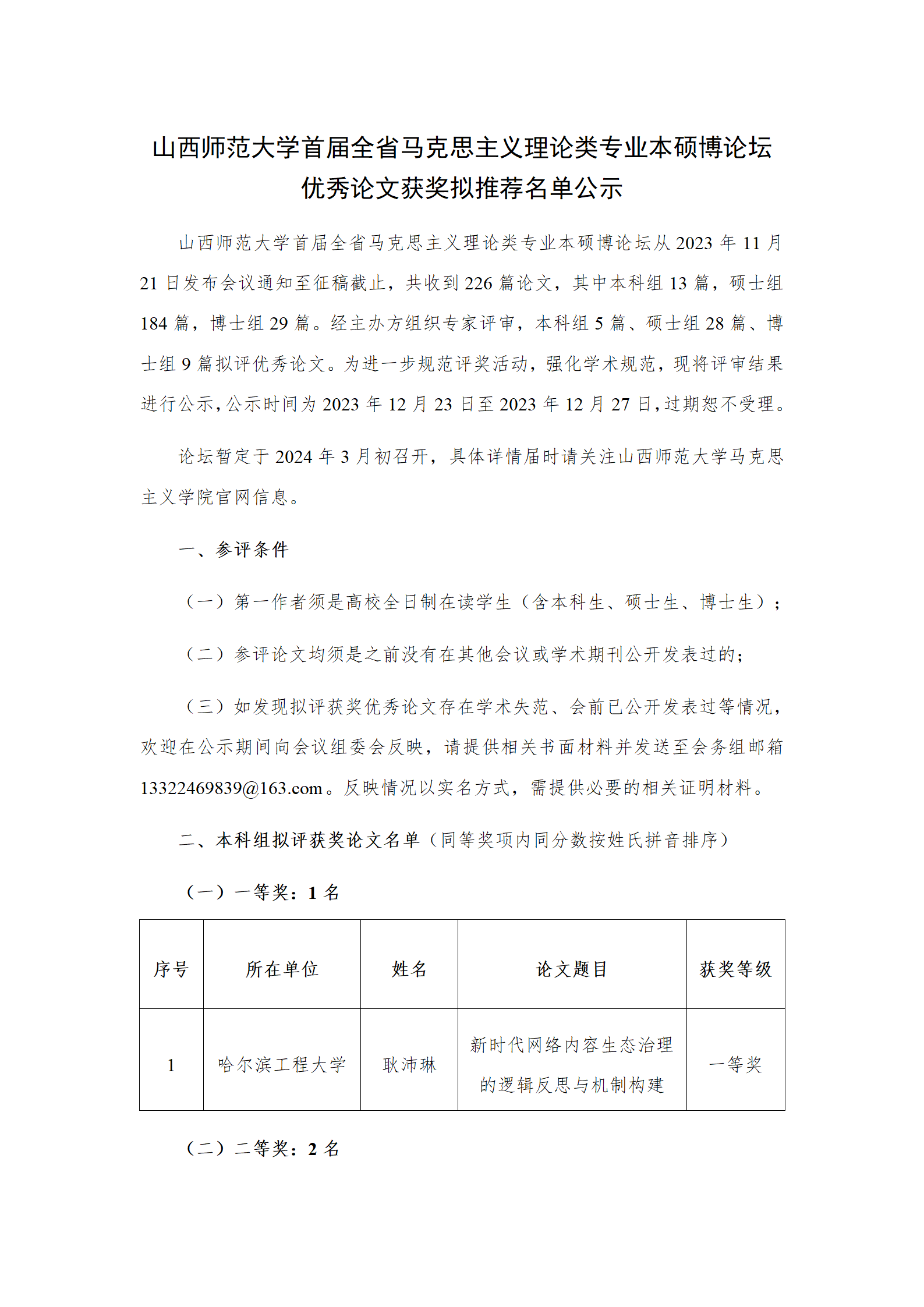 山西师范大学首届全省马克思主义理论类专业本硕博论坛优秀论文获奖拟推荐名单公示

山西师范大学首届全省马克思主义理论类专业本硕博论坛从 2023 年 11 月 21 日发布会议通知至征稿截止，共收到 226 篇论文，其中本科组 13 篇，硕士组 184 篇，博士组 29 篇。经主办方组织专家评审，本科组 5 篇、硕士组 28 篇、博士组 9 篇拟评优秀论文。为进一步规范评奖活动，强化学术规范，现将评审结果进行公示，公示时间为 2023 年 12 月 23 日至 2023 年 12 月 27 日，过期恕不受理。

论坛暂定于 2024 年 3 月初召开，具体详情届时请关注山西师范大学马克思主义学院官网信息。

一、参评条件

（一）第一作者须是高校全日制在读学生（含本科生、硕士生、博士生）；

（二）参评论文均须是之前没有在其他会议或学术期刊公开发表过的；

（三）如发现拟评获奖优秀论文存在学术失范、会前已公开发表过等情况，欢迎在公示期间向会议组委会反映，请提供相关书面材料并发送至会务组邮箱 13322469839@163.com。反映情况以实名方式，需提供必要的相关证明材料。

二、本科组拟评获奖论文名单（同等奖项内同分数按姓氏拼音排序）

（一）一等奖：1 名

| 序号 | 所在单位 | 姓名 | 论文题目 | 获奖等级 |
|---|---|---|---|---|
| 1 | 哈尔滨工程大学 | 耿沛琳 | 新时代网络内容生态治理的逻辑反思与机制构建 | 一等奖 |

（二）二等奖：2 名